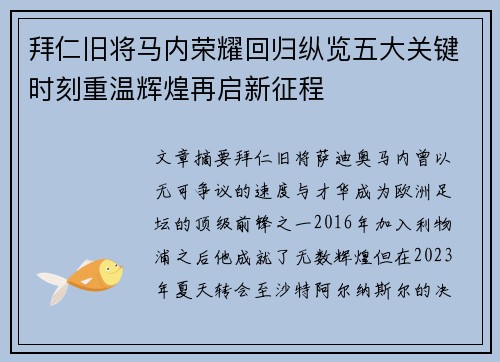 拜仁旧将马内荣耀回归纵览五大关键时刻重温辉煌再启新征程

文章摘要拜仁旧将萨迪奥马内曾以无可争议的速度与才华成为欧洲足坛的顶级前锋之一2016年加入利物浦之后他成就了无数辉煌但在2023年夏天转会至沙特阿尔纳斯尔的决